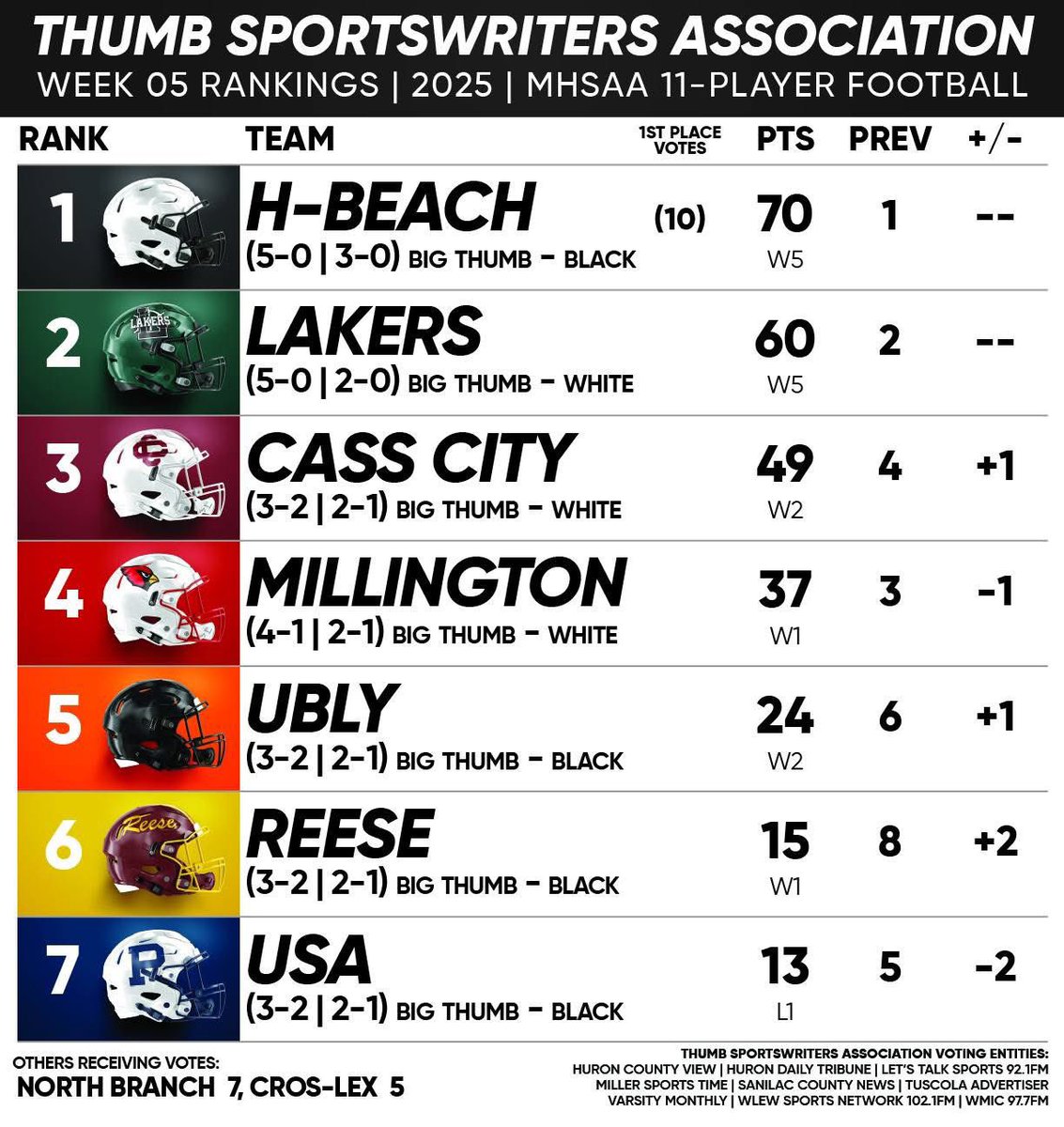 THUMB SPORTSWRITERS ASSOCIATION
WEEK 05 RANKINGS | 2025 | MHSAA 11-PLAYER FOOTBALL

| RANK | TEAM | 1ST PLACE VOTES | PTS | PREV | +/- |
|---|---|---|---|---|---|
| 1 | H-BEACH (5-0 \| 3-0) BIG THUMB - BLACK | (10) | 70 W5 | 1 | -- |
| 2 | LAKERS (5-0 \| 2-0) BIG THUMB - WHITE | | 60 W5 | 2 | -- |
| 3 | CASS CITY (3-2 \| 2-1) BIG THUMB - WHITE | | 49 W2 | 4 | +1 |
| 4 | MILLINGTON (4-1 \| 2-1) BIG THUMB - WHITE | | 37 W1 | 3 | -1 |
| 5 | UBLY (3-2 \| 2-1) BIG THUMB - BLACK | | 24 W2 | 6 | +1 |
| 6 | REESE (3-2 \| 2-1) BIG THUMB - BLACK | | 15 W1 | 8 | +2 |
| 7 | USA (3-2 \| 2-1) BIG THUMB - BLACK | | 13 L1 | 5 | -2 |

LAKERS
Reese

OTHERS RECEIVING VOTES:
NORTH BRANCH 7, CROS-LEX 5

THUMB SPORTSWRITERS ASSOCIATION VOTING ENTITIES:
HURON COUNTY VIEW | HURON DAILY TRIBUNE | LET'S TALK SPORTS 92.1FM
MILLER SPORTS TIME | SANILAC COUNTY NEWS | TUSCOLA ADVERTISER
VARSITY MONTHLY | WLEW SPORTS NETWORK 102.1FM | WMIC 97.7FM